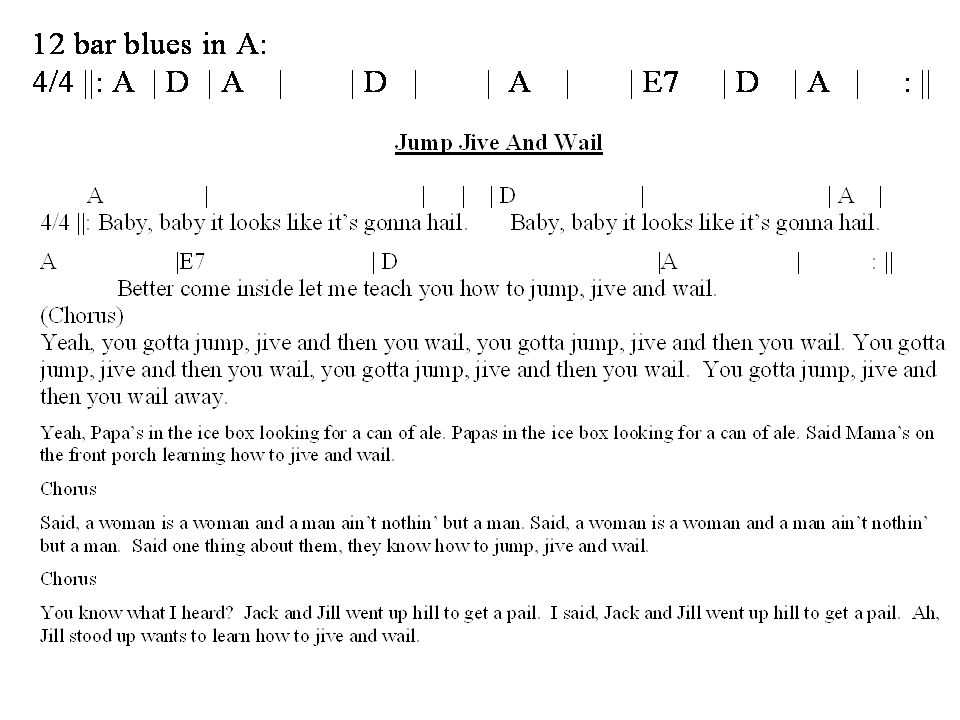 12 bar blues in A:
4/4 ||: A | D | A | | D | | A | | E7 | D | A | : ||

Jump Jive And Wail

A | | | | D | | A |
4/4 ||: Baby, baby it looks like it's gonna hail. Baby, baby it looks like it's gonna hail.

A |E7 | D |A | : ||
Better come inside let me teach you how to jump, jive and wail.
(Chorus)
Yeah, you gotta jump, jive and then you wail, you gotta jump, jive and then you wail. You gotta jump, jive and then you wail, you gotta jump, jive and then you wail. You gotta jump, jive and then you wail away.

Yeah, Papa's in the ice box looking for a can of ale. Papas in the ice box looking for a can of ale. Said Mama's on the front porch learning how to jive and wail.

Chorus

Said, a woman is a woman and a man ain't nothin' but a man. Said, a woman is a woman and a man ain't nothin' but a man. Said one thing about them, they know how to jump, jive and wail.

Chorus

You know what I heard? Jack and Jill went up hill to get a pail. I said, Jack and Jill went up hill to get a pail. Ah, Jill stood up wants to learn how to jive and wail.